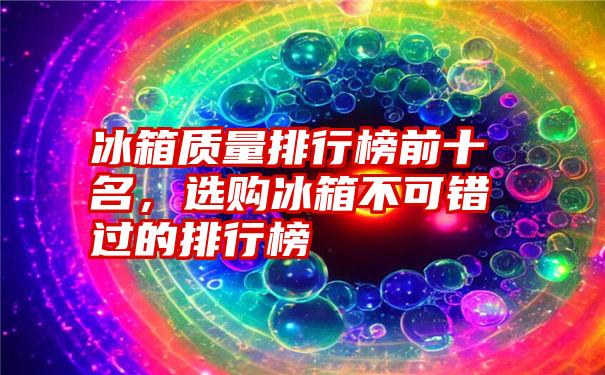 冰箱质量排行榜前十名，选购冰箱不可错过的排行榜